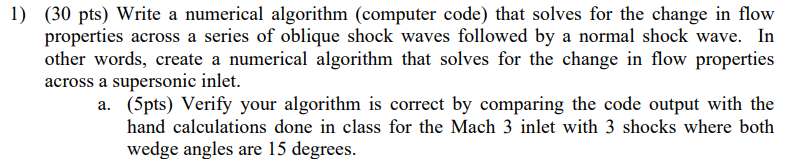 1) (30 pts) Write a numerical algorithm (computer code) that solves for the change in flow properties across a series of oblique shock waves followed by a normal shock wave. In other words, create a numerical algorithm that solves for the change in flow properties across a supersonic inlet.

a. (5pts) Verify your algorithm is correct by comparing the code output with the hand calculations done in class for the Mach 3 inlet with 3 shocks where both wedge angles are 15 degrees.